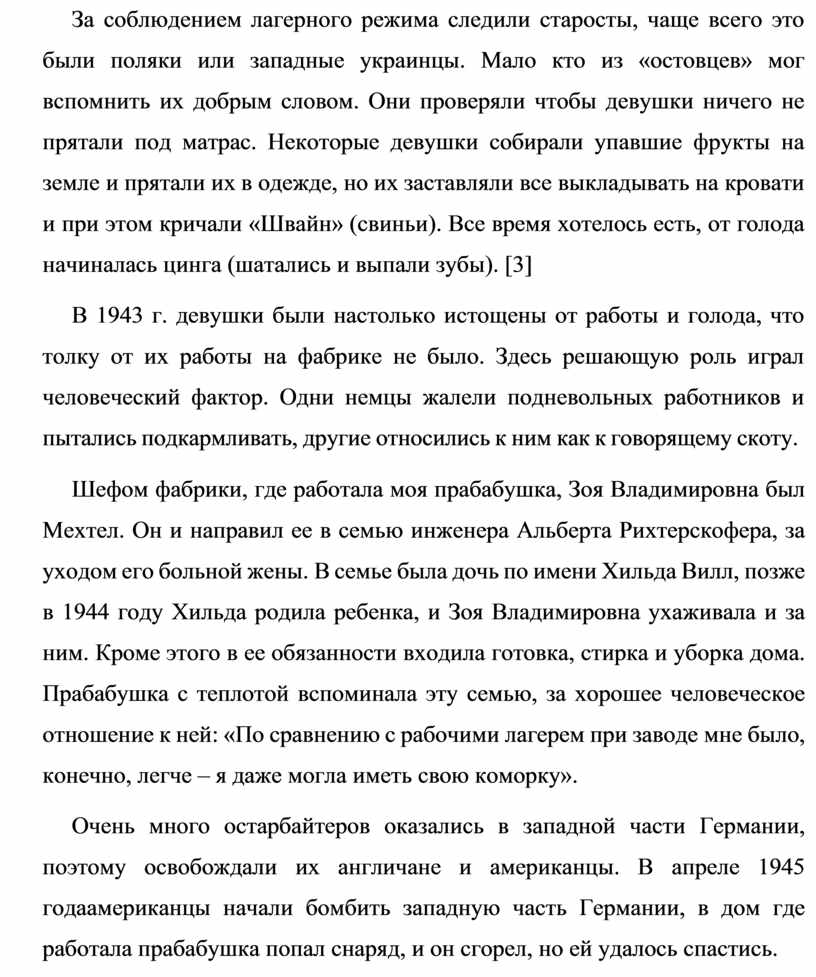 За соблюдением лагерного режима следили старосты, чаще всего это были поляки или западные украинцы. Мало кто из «остовцев» мог вспомнить их добрым словом. Они проверяли чтобы девушки ничего не прятали под матрас. Некоторые девушки собирали упавшие фрукты на земле и прятали их в одежде, но их заставляли все выкладывать на кровати и при этом кричали «Швайн» (свиньи). Все время хотелось есть, от голода начиналась цинга (шатались и выпали зубы). [3]

В 1943 г. девушки были настолько истощены от работы и голода, что толку от их работы на фабрике не было. Здесь решающую роль играл человеческий фактор. Одни немцы жалели подневольных работников и пытались подкармливать, другие относились к ним как к говорящему скоту.

Шефом фабрики, где работала моя прабабушка, Зоя Владимировна был Мехтел. Он и направил ее в семью инженера Альберта Рихтерскофера, за уходом его больной жены. В семье была дочь по имени Хильда Вилл, позже в 1944 году Хильда родила ребенка, и Зоя Владимировна ухаживала и за ним. Кроме этого в ее обязанности входила готовка, стирка и уборка дома. Прабабушка с теплотой вспоминала эту семью, за хорошее человеческое отношение к ней: «По сравнению с рабочими лагерем при заводе мне было, конечно, легче – я даже могла иметь свою коморку».

Очень много остарбайтеров оказались в западной части Германии, поэтому освобождали их англичане и американцы. В апреле 1945 годаамериканцы начали бомбить западную часть Германии, в дом где работала прабабушка попал снаряд, и он сгорел, но ей удалось спастись.